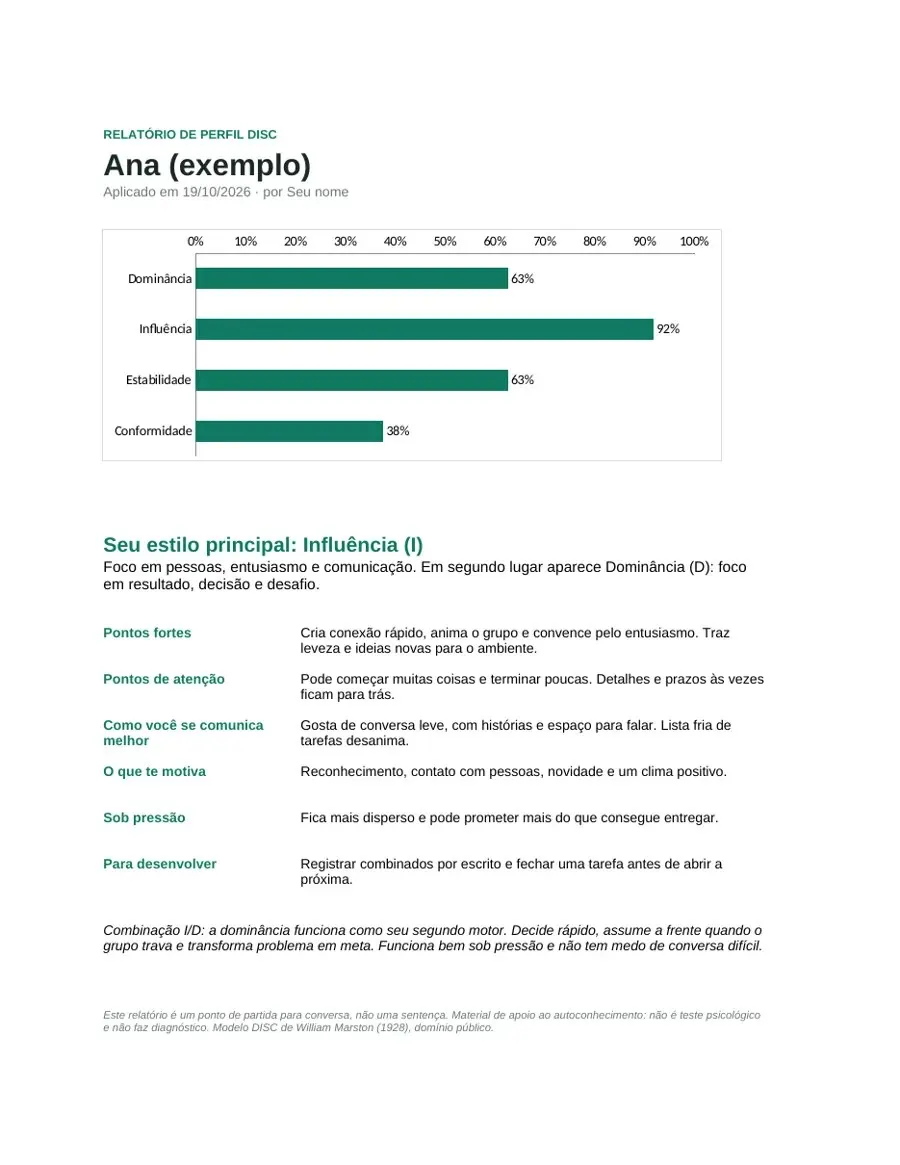 RELATÓRIO DE PERFIL DISC

Ana (exemplo)

Aplicado em 19/10/2026 · por Seu nome

0% 10% 20% 30% 40% 50% 60% 70% 80% 90% 100%

Dominância 63%

Influência 92%

Estabilidade 63%

Conformidade 38%

Seu estilo principal: Influência (I)

Foco em pessoas, entusiasmo e comunicação. Em segundo lugar aparece Dominância (D): foco em resultado, decisão e desafio.

Pontos fortes
Cria conexão rápido, anima o grupo e convence pelo entusiasmo. Traz leveza e ideias novas para o ambiente.

Pontos de atenção
Pode começar muitas coisas e terminar poucas. Detalhes e prazos às vezes ficam para trás.

Como você se comunica melhor
Gosta de conversa leve, com histórias e espaço para falar. Lista fria de tarefas desanima.

O que te motiva
Reconhecimento, contato com pessoas, novidade e um clima positivo.

Sob pressão
Fica mais disperso e pode prometer mais do que consegue entregar.

Para desenvolver
Registrar combinados por escrito e fechar uma tarefa antes de abrir a próxima.

Combinação I/D: a dominância funciona como seu segundo motor. Decide rápido, assume a frente quando o grupo trava e transforma problema em meta. Funciona bem sob pressão e não tem medo de conversa difícil.

Este relatório é um ponto de partida para conversa, não uma sentença. Material de apoio ao autoconhecimento: não é teste psicológico e não faz diagnóstico. Modelo DISC de William Marston (1928), domínio público.